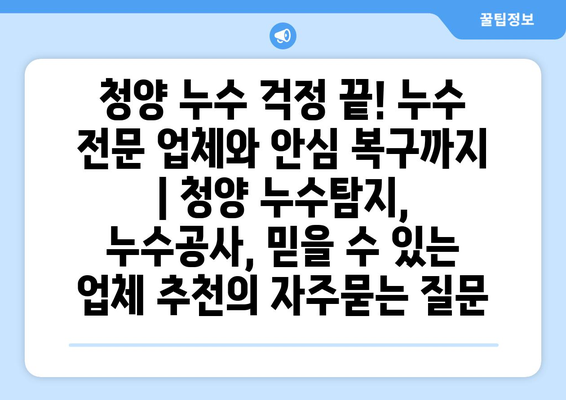 꿀팁정보

청양 누수 걱정 끝! 누수 전문 업체와 안심 복구까지 | 청양 누수탐지, 누수공사, 믿을 수 있는 업체 추천의 자주묻는 질문